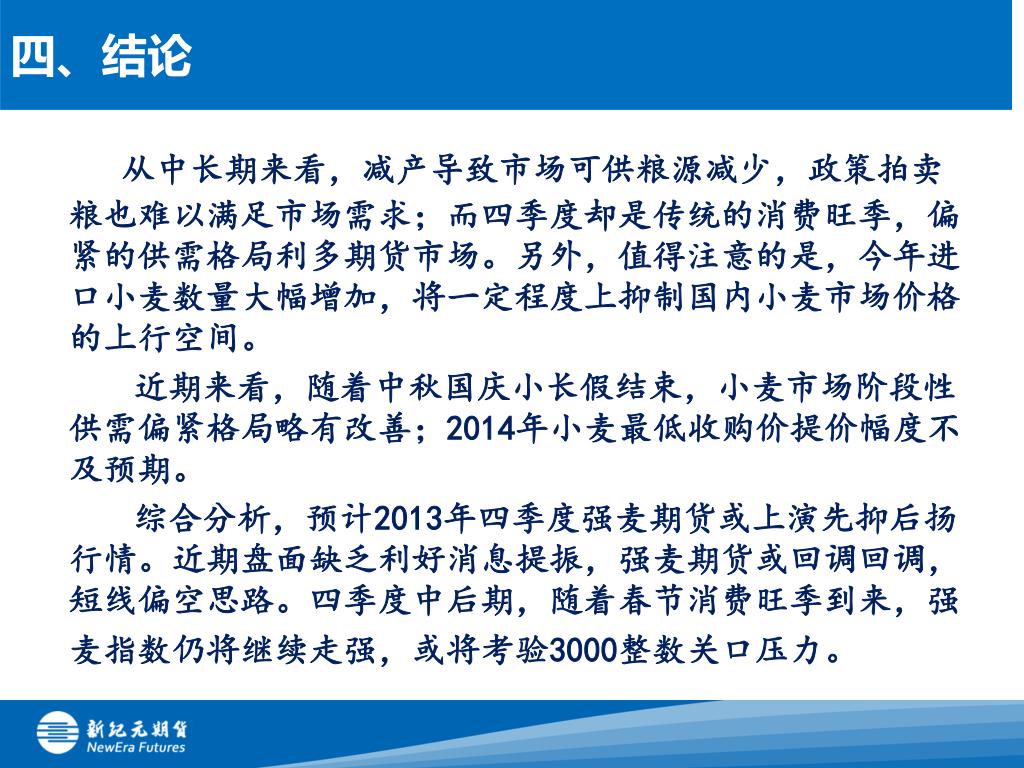 四、结论

从中长期来看，减产导致市场可供粮源减少，政策拍卖粮也难以满足市场需求；而四季度却是传统的消费旺季，偏紧的供需格局利多期货市场。另外，值得注意的是，今年进口小麦数量大幅增加，将一定程度上抑制国内小麦市场价格的上行空间。

近期来看，随着中秋国庆小长假结束，小麦市场阶段性供需偏紧格局略有改善；2014年小麦最低收购价提价幅度不及预期。

综合分析，预计2013年四季度强麦期货或上演先抑后扬行情。近期盘面缺乏利好消息提振，强麦期货或回调回调，短线偏空思路。四季度中后期，随着春节消费旺季到来，强麦指数仍将继续走强，或将考验3000整数关口压力。

新纪元期货
NewEra Futures